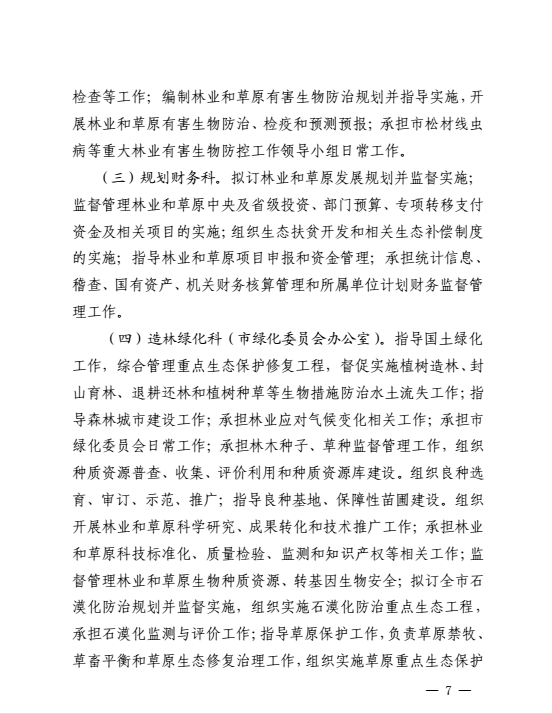 检查等工作；编制林业和草原有害生物防治规划并指导实施，开展林业和草原有害生物防治、检疫和预测预报；承担市松材线虫病等重大林业有害生物防控工作领导小组日常工作。

（三）规划财务科。拟订林业和草原发展规划并监督实施；监督管理林业和草原中央及省级投资、部门预算、专项转移支付资金及相关项目的实施；组织生态扶贫开发和相关生态补偿制度的实施；指导林业和草原项目申报和资金管理；承担统计信息、稽查、国有资产、机关财务核算管理和所属单位计划财务监督管理工作。

（四）造林绿化科（市绿化委员会办公室）。指导国土绿化工作，综合管理重点生态保护修复工程，督促实施植树造林、封山育林、退耕还林和植树种草等生物措施防治水土流失工作；指导森林城市建设工作；承担林业应对气候变化相关工作；承担市绿化委员会日常工作；承担林木种子、草种监督管理工作，组织种质资源普查、收集、评价利用和种质资源库建设。组织良种选育、审订、示范、推广；指导良种基地、保障性苗圃建设。组织开展林业和草原科学研究、成果转化和技术推广工作；承担林业和草原科技标准化、质量检验、监测和知识产权等相关工作；监督管理林业和草原生物种质资源、转基因生物安全；拟订全市石漠化防治规划并监督实施，组织实施石漠化防治重点生态工程，承担石漠化监测与评价工作；指导草原保护工作，负责草原禁牧、草畜平衡和草原生态修复治理工作，组织实施草原重点生态保护

— 7 —